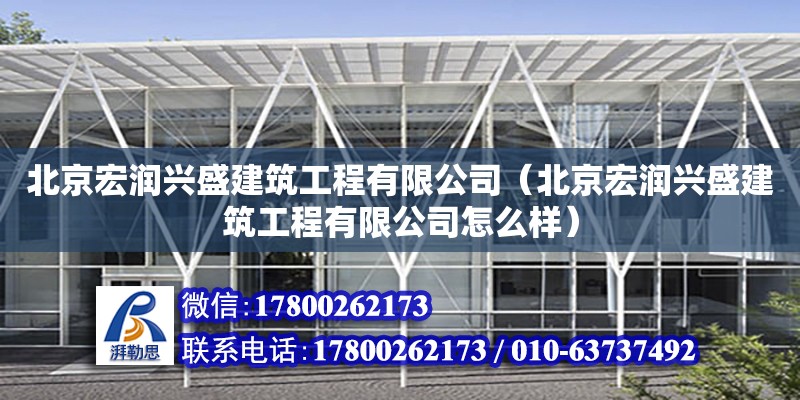 北京宏润兴盛建筑工程有限公司（北京宏润兴盛建筑工程有限公司怎么样）

湃勒思

微信:17800262173

联系电话:17800262173 / 010-63737492